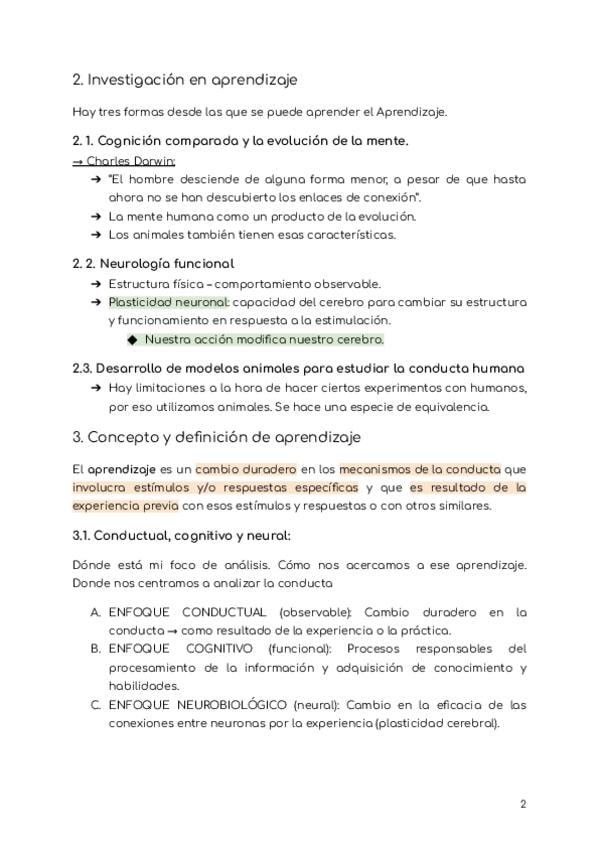 2. Investigación en aprendizaje

Hay tres formas desde las que se puede aprender el Aprendizaje.

2. 1. Cognición comparada y la evolución de la mente.

→ Charles Darwin:

➔ "El hombre desciende de alguna forma menor, a pesar de que hasta ahora no se han descubierto los enlaces de conexión".
➔ La mente humana como un producto de la evolución.
➔ Los animales también tienen esas características.

2. 2. Neurología funcional

➔ Estructura física – comportamiento observable.
➔ Plasticidad neuronal: capacidad del cerebro para cambiar su estructura y funcionamiento en respuesta a la estimulación.
◆ Nuestra acción modifica nuestro cerebro.

2.3. Desarrollo de modelos animales para estudiar la conducta humana

➔ Hay limitaciones a la hora de hacer ciertos experimentos con humanos, por eso utilizamos animales. Se hace una especie de equivalencia.

3. Concepto y definición de aprendizaje

El aprendizaje es un cambio duradero en los mecanismos de la conducta que involucra estímulos y/o respuestas específicas y que es resultado de la experiencia previa con esos estímulos y respuestas o con otros similares.

3.1. Conductual, cognitivo y neural:

Dónde está mi foco de análisis. Cómo nos acercamos a ese aprendizaje. Donde nos centramos a analizar la conducta

A. ENFOQUE CONDUCTUAL (observable): Cambio duradero en la conducta → como resultado de la experiencia o la práctica.
B. ENFOQUE COGNITIVO (funcional): Procesos responsables del procesamiento de la información y adquisición de conocimiento y habilidades.
C. ENFOQUE NEUROBIOLÓGICO (neural): Cambio en la eficacia de las conexiones entre neuronas por la experiencia (plasticidad cerebral).

2